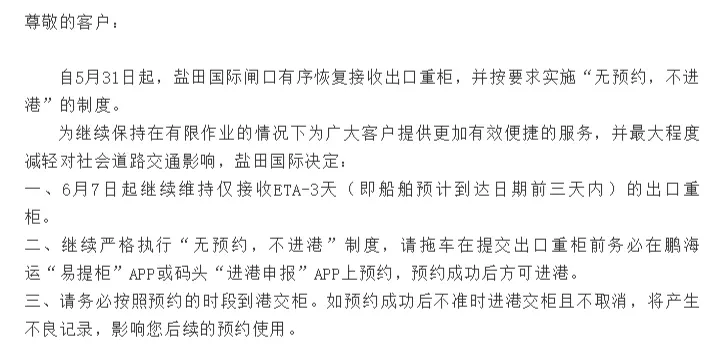 尊敬的客户：

自5月31日起，盐田国际闸口有序恢复接收出口重柜，并按要求实施“无预约，不进港”的制度。

为继续保持在有限作业的情况下为广大客户提供更加有效便捷的服务，并最大程度减轻对社会道路交通影响，盐田国际决定：

一、6月7日起继续维持仅接收ETA-3天（即船舶预计到达日期前三天内）的出口重柜。

二、继续严格执行“无预约，不进港”制度，请拖车在提交出口重柜前务必在鹏海运“易提柜”APP或码头“进港申报”APP上预约，预约成功后方可进港。

三、请务必按照预约的时段到港交柜。如预约成功后不准时进港交柜且不取消，将产生不良记录，影响您后续的预约使用。